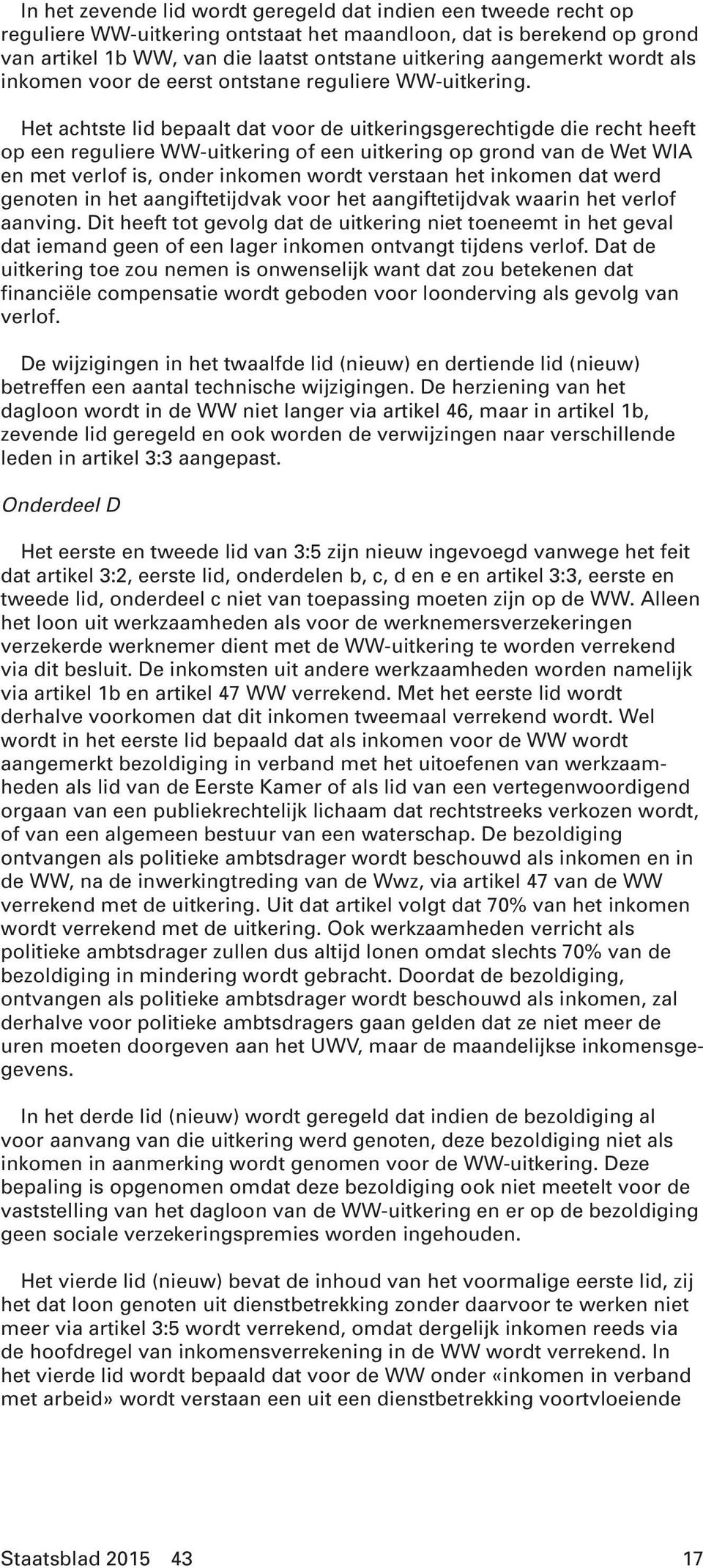 In het zevende lid wordt geregeld dat indien een tweede recht op reguliere WW-uitkering ontstaat het maandloon, dat is berekend op grond van artikel 1b WW, van die laatst ontstane uitkering aangemerkt wordt als inkomen voor de eerst ontstane reguliere WW-uitkering.

Het achtste lid bepaalt dat voor de uitkeringsgerechtigde die recht heeft op een reguliere WW-uitkering of een uitkering op grond van de Wet WIA en met verlof is, onder inkomen wordt verstaan het inkomen dat werd genoten in het aangiftetijdvak voor het aangiftetijdvak waarin het verlof aanving. Dit heeft tot gevolg dat de uitkering niet toeneemt in het geval dat iemand geen of een lager inkomen ontvangt tijdens verlof. Dat de uitkering toe zou nemen is onwenselijk want dat zou betekenen dat financiële compensatie wordt geboden voor loonderving als gevolg van verlof.

De wijzigingen in het twaalfde lid (nieuw) en dertiende lid (nieuw) betreffen een aantal technische wijzigingen. De herziening van het dagloon wordt in de WW niet langer via artikel 46, maar in artikel 1b, zevende lid geregeld en ook worden de verwijzingen naar verschillende leden in artikel 3:3 aangepast.

Onderdeel D

Het eerste en tweede lid van 3:5 zijn nieuw ingevoegd vanwege het feit dat artikel 3:2, eerste lid, onderdelen b, c, d en e en artikel 3:3, eerste en tweede lid, onderdeel c niet van toepassing moeten zijn op de WW. Alleen het loon uit werkzaamheden als voor de werknemersverzekeringen verzekerde werknemer dient met de WW-uitkering te worden verrekend via dit besluit. De inkomsten uit andere werkzaamheden worden namelijk via artikel 1b en artikel 47 WW verrekend. Met het eerste lid wordt derhalve voorkomen dat dit inkomen tweemaal verrekend wordt. Wel wordt in het eerste lid bepaald dat als inkomen voor de WW wordt aangemerkt bezoldiging in verband met het uitoefenen van werkzaamheden als lid van de Eerste Kamer of als lid van een vertegenwoordigend orgaan van een publiekrechtelijk lichaam dat rechtstreeks verkozen wordt, of van een algemeen bestuur van een waterschap. De bezoldiging ontvangen als politieke ambtsdrager wordt beschouwd als inkomen en in de WW, na de inwerkingtreding van de Wwz, via artikel 47 van de WW verrekend met de uitkering. Uit dat artikel volgt dat 70% van het inkomen wordt verrekend met de uitkering. Ook werkzaamheden verricht als politieke ambtsdrager zullen dus altijd lonen omdat slechts 70% van de bezoldiging in mindering wordt gebracht. Doordat de bezoldiging, ontvangen als politieke ambtsdrager wordt beschouwd als inkomen, zal derhalve voor politieke ambtsdragers gaan gelden dat ze niet meer de uren moeten doorgeven aan het UWV, maar de maandelijkse inkomensgegevens.

In het derde lid (nieuw) wordt geregeld dat indien de bezoldiging al voor aanvang van die uitkering werd genoten, deze bezoldiging niet als inkomen in aanmerking wordt genomen voor de WW-uitkering. Deze bepaling is opgenomen omdat deze bezoldiging ook niet meetelt voor de vaststelling van het dagloon van de WW-uitkering en er op de bezoldiging geen sociale verzekeringspremies worden ingehouden.

Het vierde lid (nieuw) bevat de inhoud van het voormalige eerste lid, zij het dat loon genoten uit dienstbetrekking zonder daarvoor te werken niet meer via artikel 3:5 wordt verrekend, omdat dergelijk inkomen reeds via de hoofdregel van inkomensverrekening in de WW wordt verrekend. In het vierde lid wordt bepaald dat voor de WW onder «inkomen in verband met arbeid» wordt verstaan een uit een dienstbetrekking voortvloeiende

Staatsblad 2015 43 17